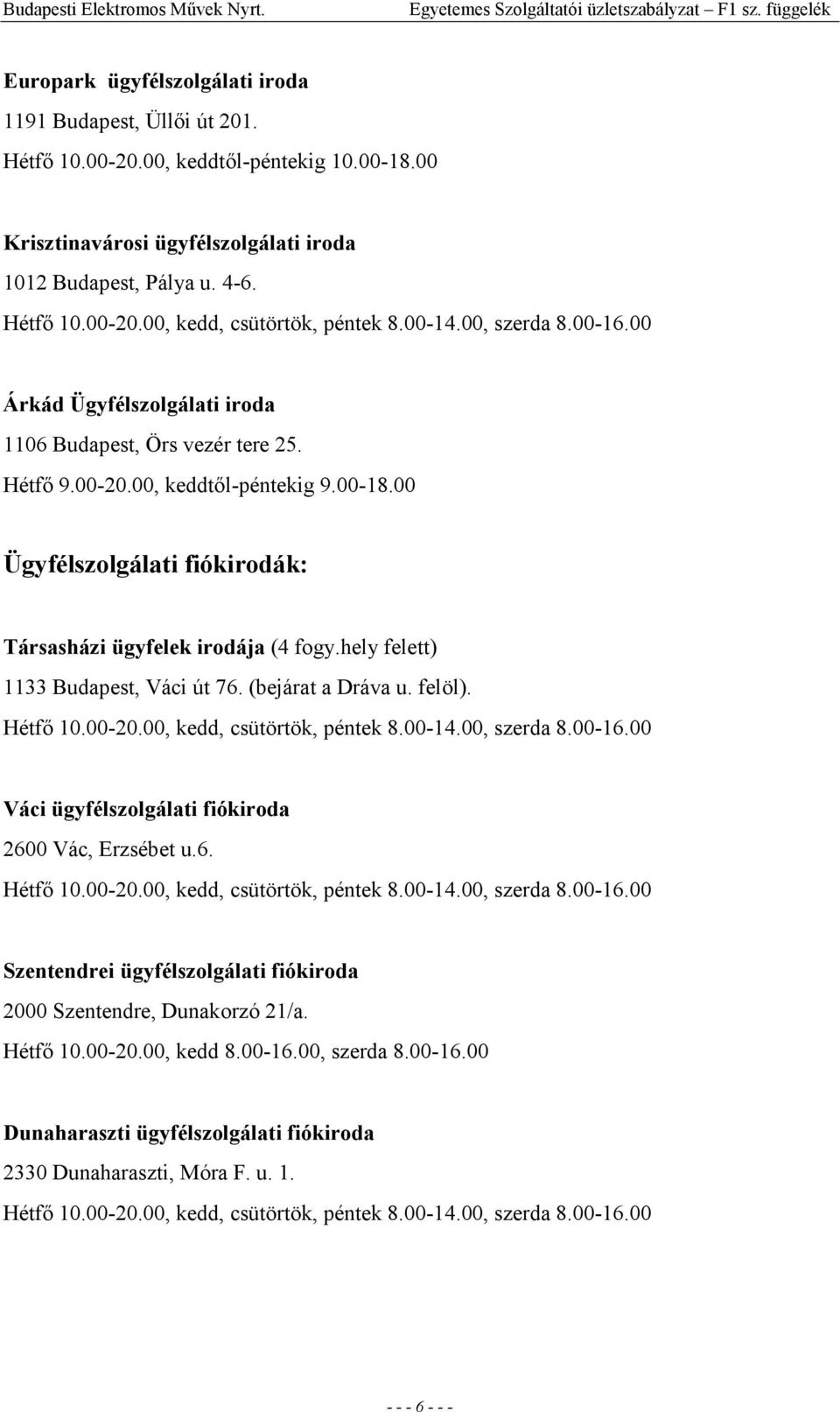 Budapesti Elektromos Művek Nyrt. Egyetemes Szolgáltatói üzletszabályzat – F1 sz. függelék

Europark ügyfélszolgálati iroda
1191 Budapest, Üllői út 201.
Hétfő 10.00-20.00, keddtől-péntekig 10.00-18.00

Krisztinavárosi ügyfélszolgálati iroda
1012 Budapest, Pálya u. 4-6.
Hétfő 10.00-20.00, kedd, csütörtök, péntek 8.00-14.00, szerda 8.00-16.00

Árkád Ügyfélszolgálati iroda
1106 Budapest, Örs vezér tere 25.
Hétfő 9.00-20.00, keddtől-péntekig 9.00-18.00

Ügyfélszolgálati fiókirodák:

Társasházi ügyfelek irodája (4 fogy.hely felett)
1133 Budapest, Váci út 76. (bejárat a Dráva u. felöl).
Hétfő 10.00-20.00, kedd, csütörtök, péntek 8.00-14.00, szerda 8.00-16.00

Váci ügyfélszolgálati fiókiroda
2600 Vác, Erzsébet u.6.
Hétfő 10.00-20.00, kedd, csütörtök, péntek 8.00-14.00, szerda 8.00-16.00

Szentendrei ügyfélszolgálati fiókiroda
2000 Szentendre, Dunakorzó 21/a.
Hétfő 10.00-20.00, kedd 8.00-16.00, szerda 8.00-16.00

Dunaharaszti ügyfélszolgálati fiókiroda
2330 Dunaharaszti, Móra F. u. 1.
Hétfő 10.00-20.00, kedd, csütörtök, péntek 8.00-14.00, szerda 8.00-16.00

- - - 6 - - -